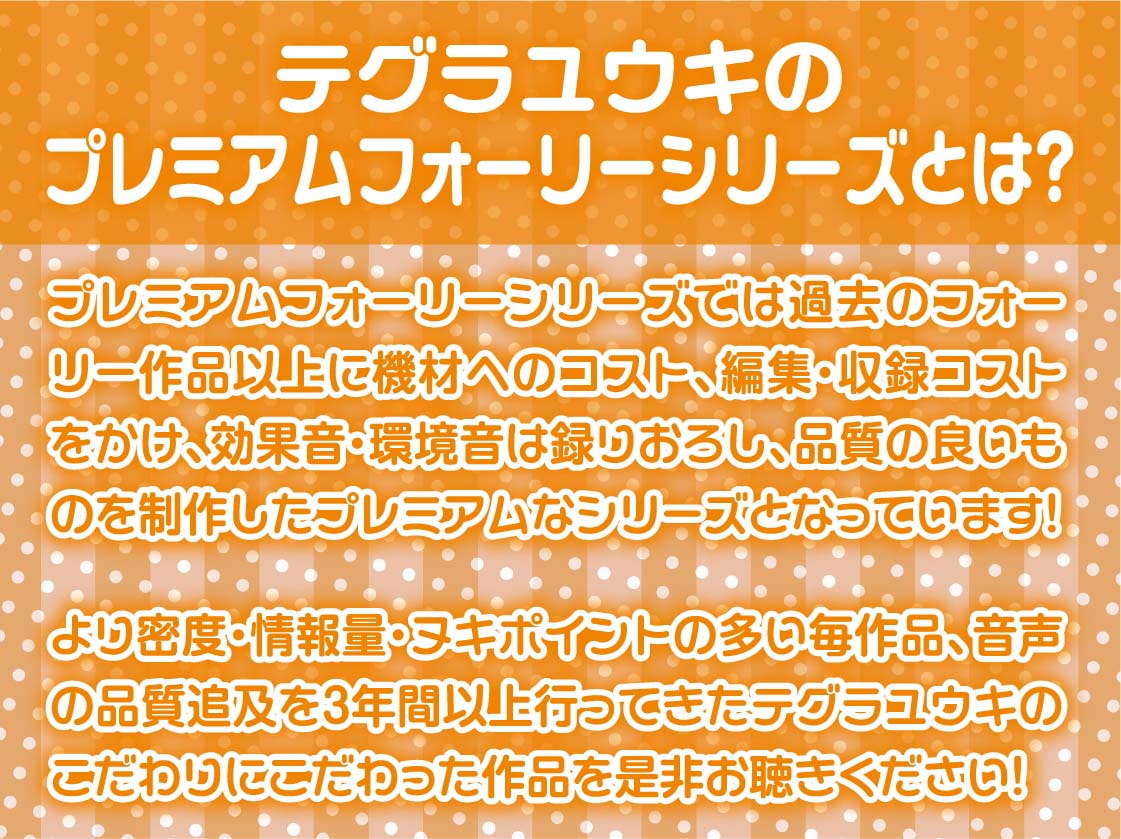 テグラユウキの
プレミアムフォーリーシリーズとは?

プレミアムフォーリーシリーズでは過去のフォーリー作品以上に機材へのコスト、編集・収録コストをかけ、効果音・環境音は録りおろし、品質の良いものを制作したプレミアムなシリーズとなっています!

より密度・情報量・ヌキポイントの多い毎作品、音声の品質追及を3年間以上行ってきたテグラユウキのこだわりにこだわった作品を是非お聴きください!